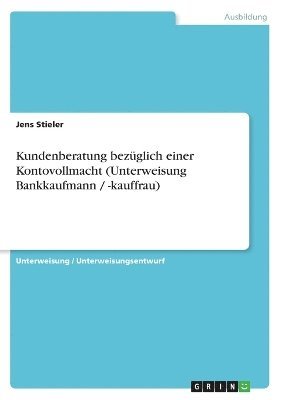 Ausbildung

Jens Stieler

Kundenberatung bezüglich einer Kontovollmacht (Unterweisung Bankkaufmann / -kauffrau)

Unterweisung / Unterweisungsentwurf

GRIN